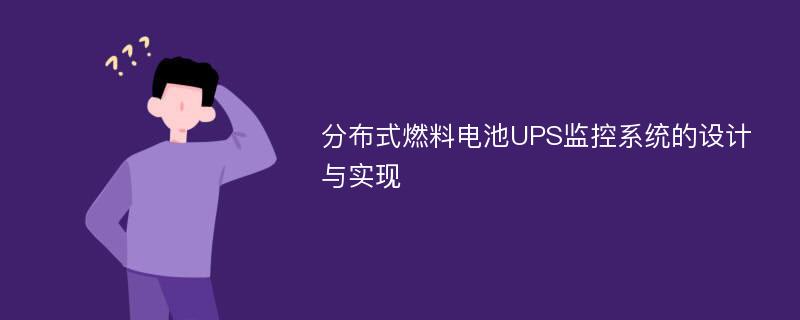 ???

分布式燃料电池UPS监控系统的设计与实现